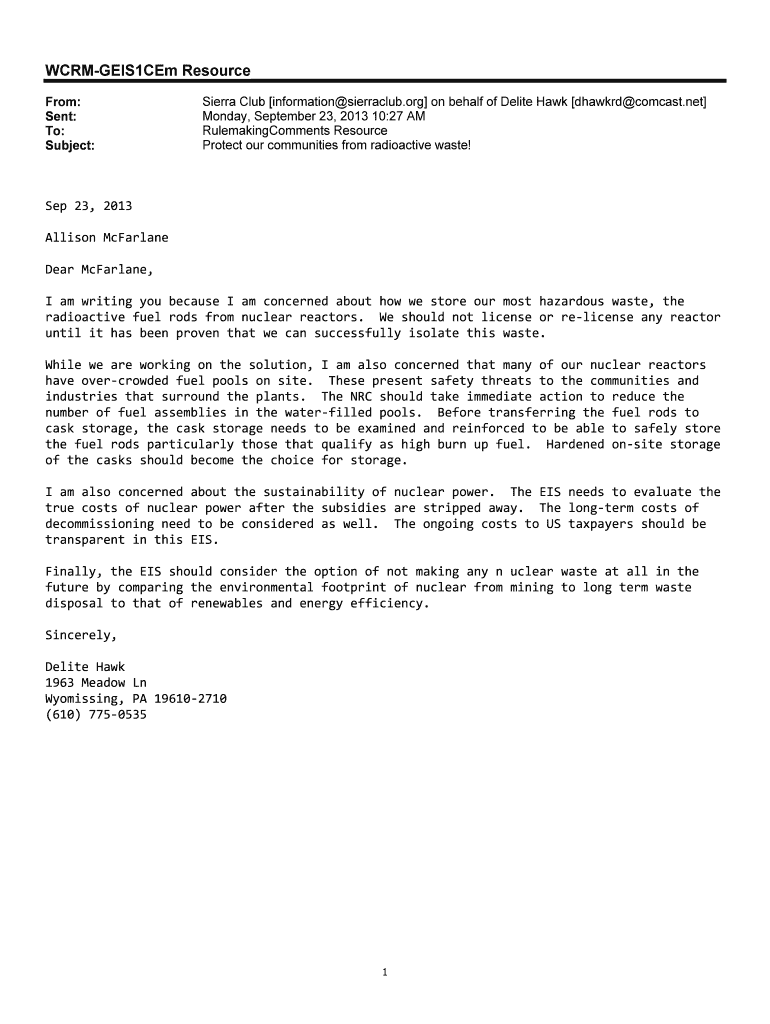 WCRM-GEIS1CEm Resource

From: Sierra Club [information@sierraclub.org] on behalf of Delite Hawk [dhawkrd@comcast.net]
Sent: Monday, September 23, 2013 10:27 AM
To: RulemakingComments Resource
Subject: Protect our communities from radioactive waste!

Sep 23, 2013

Allison McFarlane

Dear McFarlane,

I am writing you because I am concerned about how we store our most hazardous waste, the radioactive fuel rods from nuclear reactors. We should not license or re-license any reactor until it has been proven that we can successfully isolate this waste.

While we are working on the solution, I am also concerned that many of our nuclear reactors have over-crowded fuel pools on site. These present safety threats to the communities and industries that surround the plants. The NRC should take immediate action to reduce the number of fuel assemblies in the water-filled pools. Before transferring the fuel rods to cask storage, the cask storage needs to be examined and reinforced to be able to safely store the fuel rods particularly those that qualify as high burn up fuel. Hardened on-site storage of the casks should become the choice for storage.

I am also concerned about the sustainability of nuclear power. The EIS needs to evaluate the true costs of nuclear power after the subsidies are stripped away. The long-term costs of decommissioning need to be considered as well. The ongoing costs to US taxpayers should be transparent in this EIS.

Finally, the EIS should consider the option of not making any n uclear waste at all in the future by comparing the environmental footprint of nuclear from mining to long term waste disposal to that of renewables and energy efficiency.

Sincerely,

Delite Hawk
1963 Meadow Ln
Wyomissing, PA 19610-2710
(610) 775-0535

1